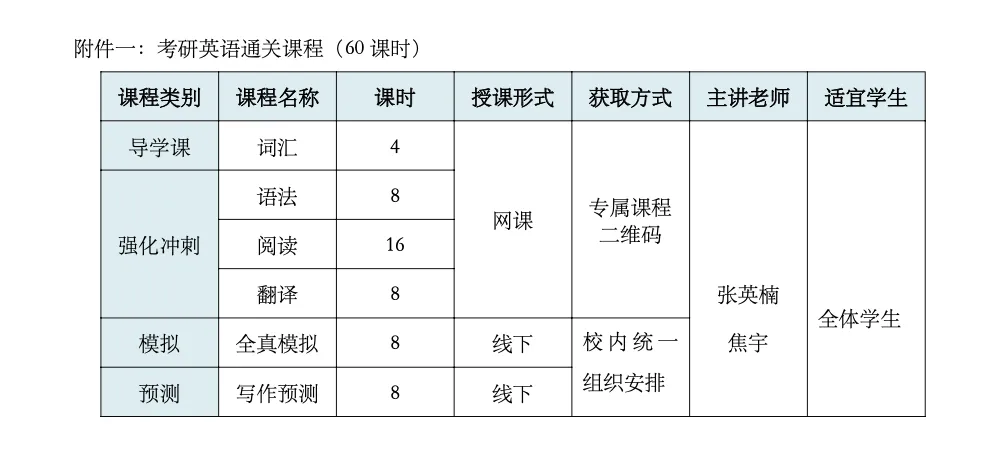 附件一：考研英语通关课程（60课时）

| 课程类别 | 课程名称 | 课时 | 授课形式 | 获取方式 | 主讲老师 | 适宜学生 |
|---|---|---|---|---|---|---|
| 导学课 | 词汇 | 4 | 网课 | 专属课程二维码 | 张英楠 焦宇 | 全体学生 |
| 强化冲刺 | 语法 | 8 |  |  |  |  |
|  | 阅读 | 16 |  |  |  |  |
|  | 翻译 | 8 |  |  |  |  |
| 模拟 | 全真模拟 | 8 | 线下 | 校内统一组织安排 |  |  |
| 预测 | 写作预测 | 8 | 线下 |  |  |  |